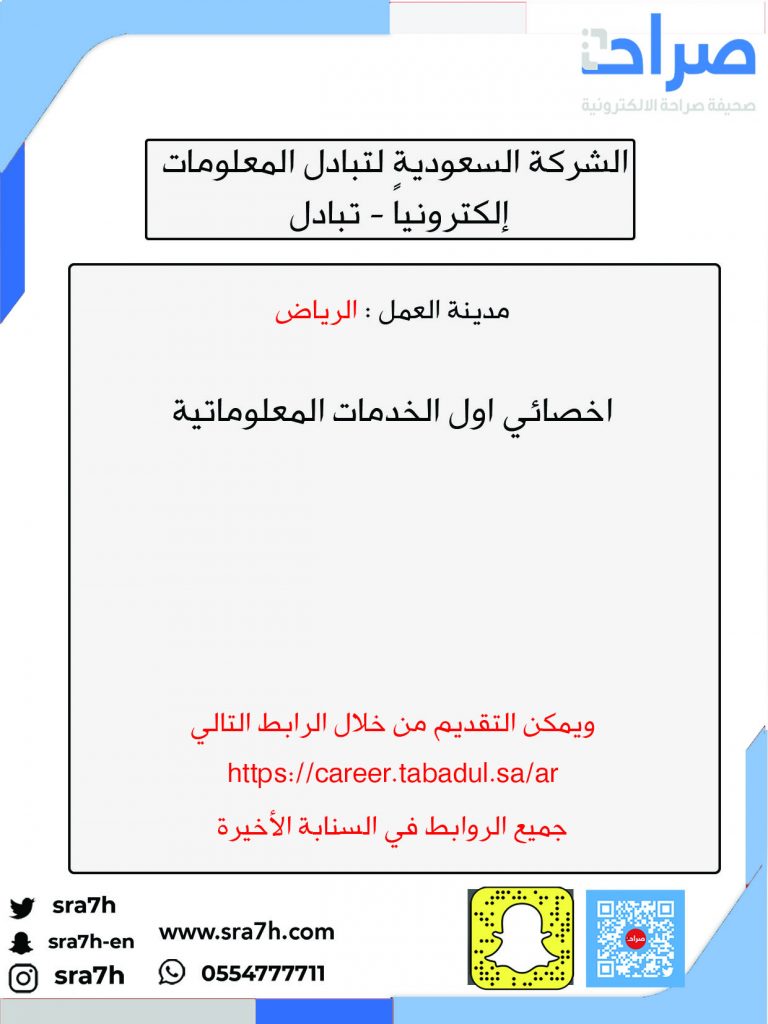 صراحة
صحيفة صراحة الالكترونية

الشركة السعودية لتبادل المعلومات إلكترونياً - تبادل

مدينة العمل : الرياض

اخصائي اول الخدمات المعلوماتية

ويمكن التقديم من خلال الرابط التالي
https://career.tabadul.sa/ar
جميع الروابط في السنابة الأخيرة

sra7h
sra7h-en
sra7h
www.sra7h.com
0554777711
صراحة